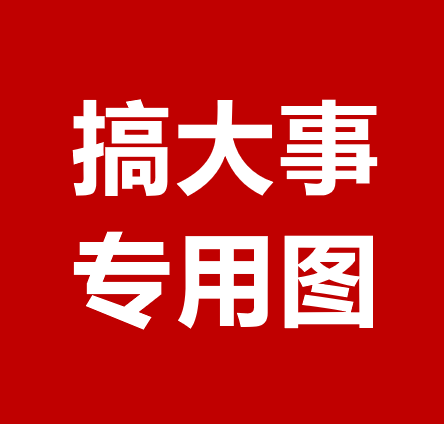 搞大事
专用图